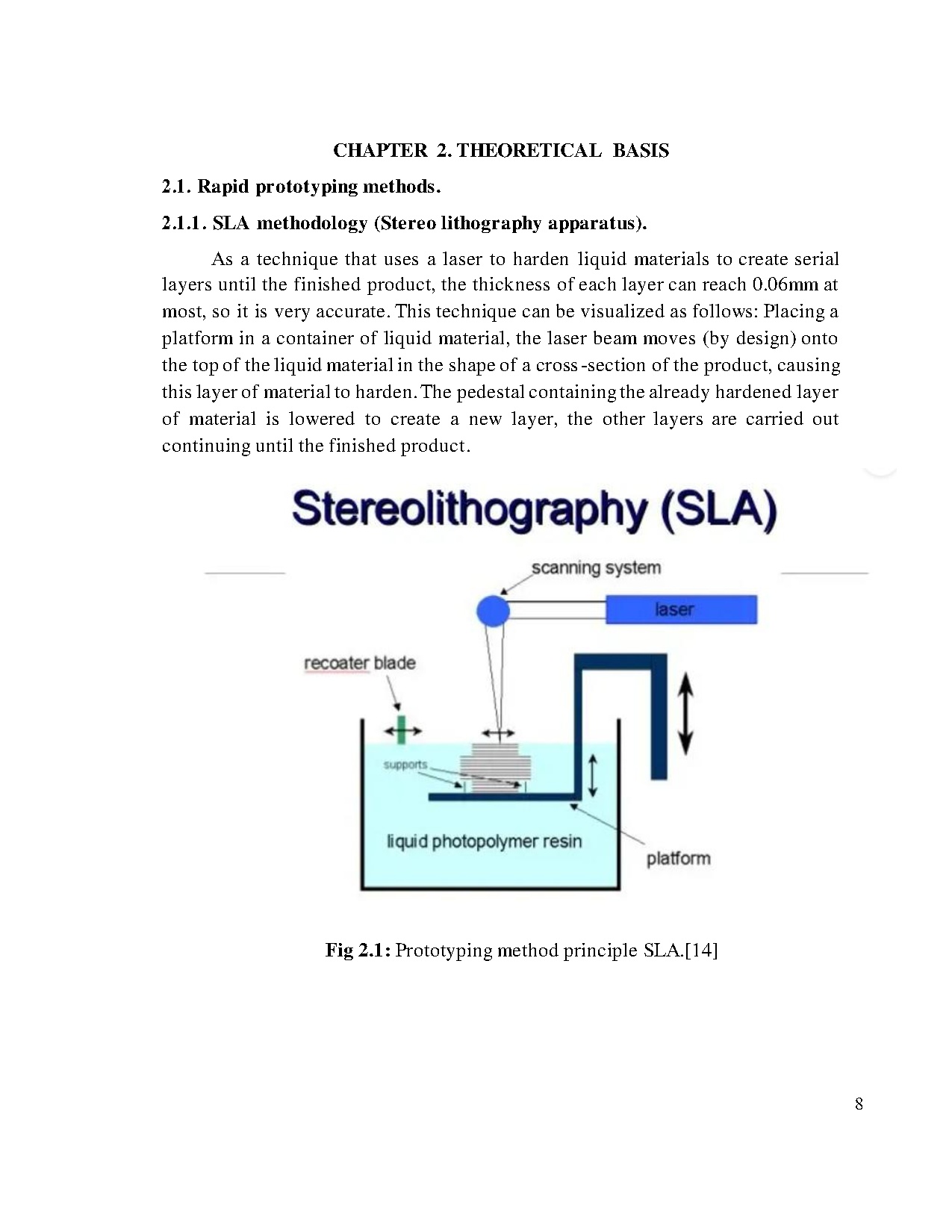 CHAPTER 2. THEORETICAL BASIS

2.1. Rapid prototyping methods.

2.1.1. SLA methodology (Stereo lithography apparatus).

As a technique that uses a laser to harden liquid materials to create serial layers until the finished product, the thickness of each layer can reach 0.06mm at most, so it is very accurate. This technique can be visualized as follows: Placing a platform in a container of liquid material, the laser beam moves (by design) onto the top of the liquid material in the shape of a cross -section of the product, causing this layer of material to harden. The pedestal containing the already hardened layer of material is lowered to create a new layer, the other layers are carried out continuing until the finished product.

Stereolithography (SLA)

scanning system

laser

recoater blade

supports

liquid photopolymer resin

platform

Fig 2.1: Prototyping method principle SLA.[14]

8